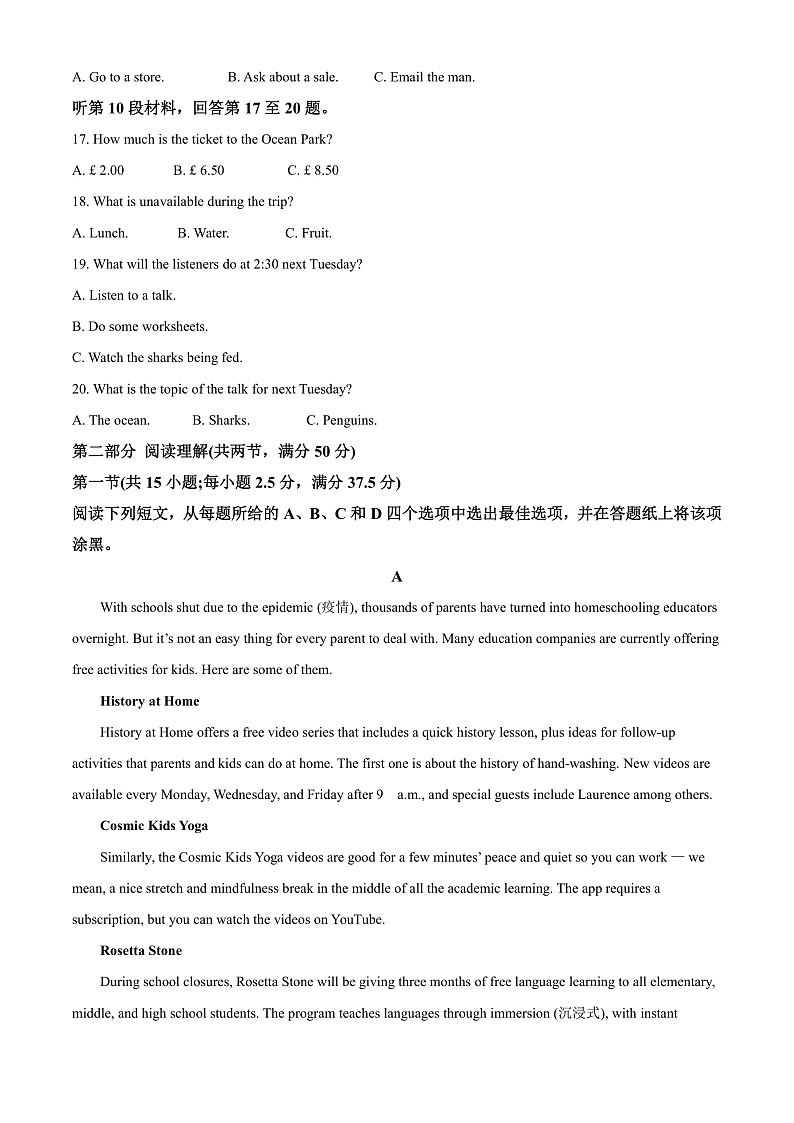 A. Go to a store. B. Ask about a sale. C. Email the man.

听第 10 段材料，回答第 17 至 20 题。

17. How much is the ticket to the Ocean Park?

A. £ 2.00 B. £ 6.50 C. £ 8.50

18. What is unavailable during the trip?

A. Lunch. B. Water. C. Fruit.

19. What will the listeners do at 2:30 next Tuesday?

A. Listen to a talk.

B. Do some worksheets.

C. Watch the sharks being fed.

20. What is the topic of the talk for next Tuesday?

A. The ocean. B. Sharks. C. Penguins.

第二部分 阅读理解(共两节，满分 50 分)

第一节(共 15 小题;每小题 2.5 分，满分 37.5 分)

阅读下列短文，从每题所给的 A、B、C 和 D 四个选项中选出最佳选项，并在答题纸上将该项涂黑。

A

With schools shut due to the epidemic (疫情), thousands of parents have turned into homeschooling educators overnight. But it's not an easy thing for every parent to deal with. Many education companies are currently offering free activities for kids. Here are some of them.

History at Home

History at Home offers a free video series that includes a quick history lesson, plus ideas for follow-up activities that parents and kids can do at home. The first one is about the history of hand-washing. New videos are available every Monday, Wednesday, and Friday after 9 a.m., and special guests include Laurence among others.

Cosmic Kids Yoga

Similarly, the Cosmic Kids Yoga videos are good for a few minutes' peace and quiet so you can work — we mean, a nice stretch and mindfulness break in the middle of all the academic learning. The app requires a subscription, but you can watch the videos on YouTube.

Rosetta Stone

During school closures, Rosetta Stone will be giving three months of free language learning to all elementary, middle, and high school students. The program teaches languages through immersion (沉浸式), with instant